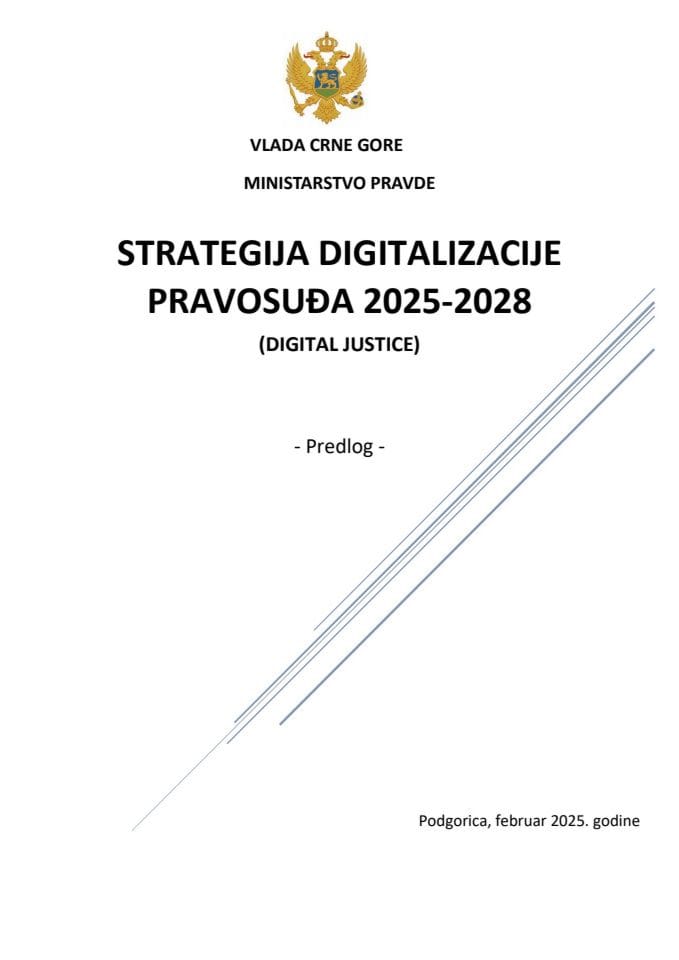 VLADA CRNE GORE

MINISTARSTVO PRAVDE

STRATEGIJA DIGITALIZACIJE PRAVOSUĐA 2025-2028

(DIGITAL JUSTICE)

- Predlog -

Podgorica, februar 2025. godine